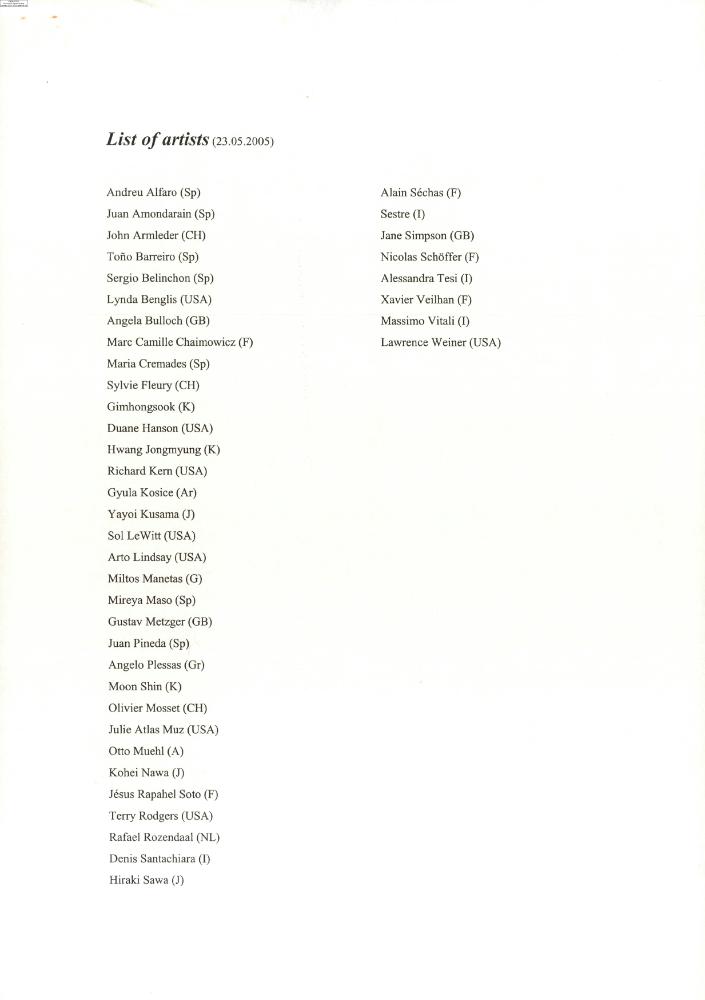 List of artists (23.05.2005)

Andreu Alfaro (Sp)
Juan Amondarain (Sp)
John Armleder (CH)
Toño Barreiro (Sp)
Sergio Belinchon (Sp)
Lynda Benglis (USA)
Angela Bulloch (GB)
Marc Camille Chaimowicz (F)
Maria Cremades (Sp)
Sylvie Fleury (CH)
Gimhongsook (K)
Duane Hanson (USA)
Hwang Jongmyung (K)
Richard Kern (USA)
Gyula Kosice (Ar)
Yayoi Kusama (J)
Sol LeWitt (USA)
Arto Lindsay (USA)
Miltos Manetas (G)
Mireya Maso (Sp)
Gustav Metzger (GB)
Juan Pineda (Sp)
Angelo Plessas (Gr)
Moon Shin (K)
Olivier Mosset (CH)
Julie Atlas Muz (USA)
Otto Muehl (A)
Kohei Nawa (J)
Jésus Rapahel Soto (F)
Terry Rodgers (USA)
Rafael Rozendaal (NL)
Denis Santachiara (I)
Hiraki Sawa (J)

Alain Séchas (F)
Sestre (I)
Jane Simpson (GB)
Nicolas Schöffer (F)
Alessandra Tesi (I)
Xavier Veilhan (F)
Massimo Vitali (I)
Lawrence Weiner (USA)